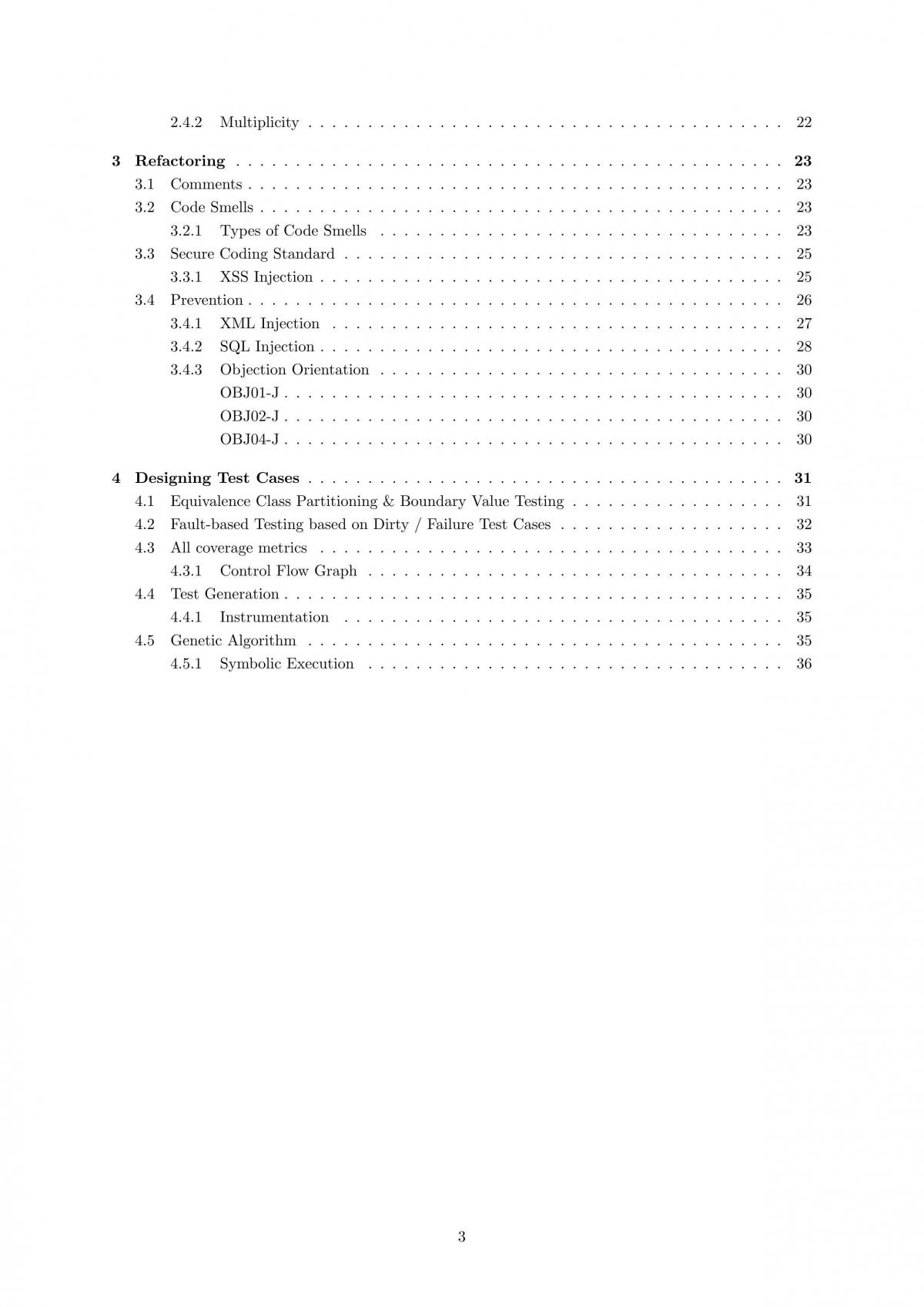 2.4.2 Multiplicity 22

3 Refactoring 23
3.1 Comments 23
3.2 Code Smells 23
3.2.1 Types of Code Smells 23
3.3 Secure Coding Standard 25
3.3.1 XSS Injection 25
3.4 Prevention 26
3.4.1 XML Injection 27
3.4.2 SQL Injection 28
3.4.3 Objection Orientation 30
OBJ01-J 30
OBJ02-J 30
OBJ04-J 30

4 Designing Test Cases 31
4.1 Equivalence Class Partitioning & Boundary Value Testing 31
4.2 Fault-based Testing based on Dirty / Failure Test Cases 32
4.3 All coverage metrics 33
4.3.1 Control Flow Graph 34
4.4 Test Generation 35
4.4.1 Instrumentation 35
4.5 Genetic Algorithm 35
4.5.1 Symbolic Execution 36

3